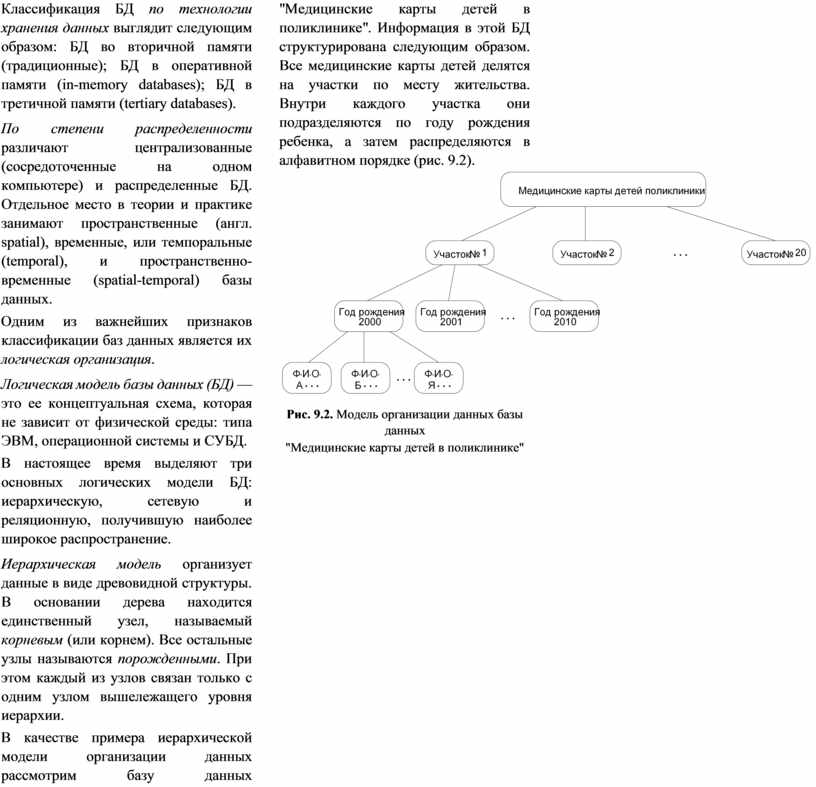 Классификация БД по технологии хранения данных выглядит следующим образом: БД во вторичной памяти (традиционные); БД в оперативной памяти (in-memory databases); БД в третичной памяти (tertiary databases).

По степени распределенности различают централизованные (сосредоточенные на одном компьютере) и распределенные БД. Отдельное место в теории и практике занимают пространственные (англ. spatial), временные, или темпоральные (temporal), и пространственно-временные (spatial-temporal) базы данных.

Одним из важнейших признаков классификации баз данных является их логическая организация.

Логическая модель базы данных (БД) — это ее концептуальная схема, которая не зависит от физической среды: типа ЭВМ, операционной системы и СУБД.

В настоящее время выделяют три основных логических модели БД: иерархическую, сетевую и реляционную, получившую наиболее широкое распространение.

Иерархическая модель организует данные в виде древовидной структуры. В основании дерева находится единственный узел, называемый корневым (или корнем). Все остальные узлы называются порожденными. При этом каждый из узлов связан только с одним узлом вышележащего уровня иерархии.

В качестве примера иерархической модели организации данных рассмотрим базу данных "Медицинские карты детей в поликлинике". Информация в этой БД структурирована следующим образом. Все медицинские карты детей делятся на участки по месту жительства. Внутри каждого участка они подразделяются по году рождения ребенка, а затем распределяются в алфавитном порядке (рис. 9.2).

Медицинские карты детей поликлиники

Участок№ 1

Участок№ 2

. . .

Участок№ 20

Год рождения 2000

Год рождения 2001

. . .

Год рождения 2010

Ф.И.О. А . . .

Ф.И.О. Б . . .

. . .

Ф.И.О. Я . . .

Рис. 9.2. Модель организации данных базы данных "Медицинские карты детей в поликлинике"